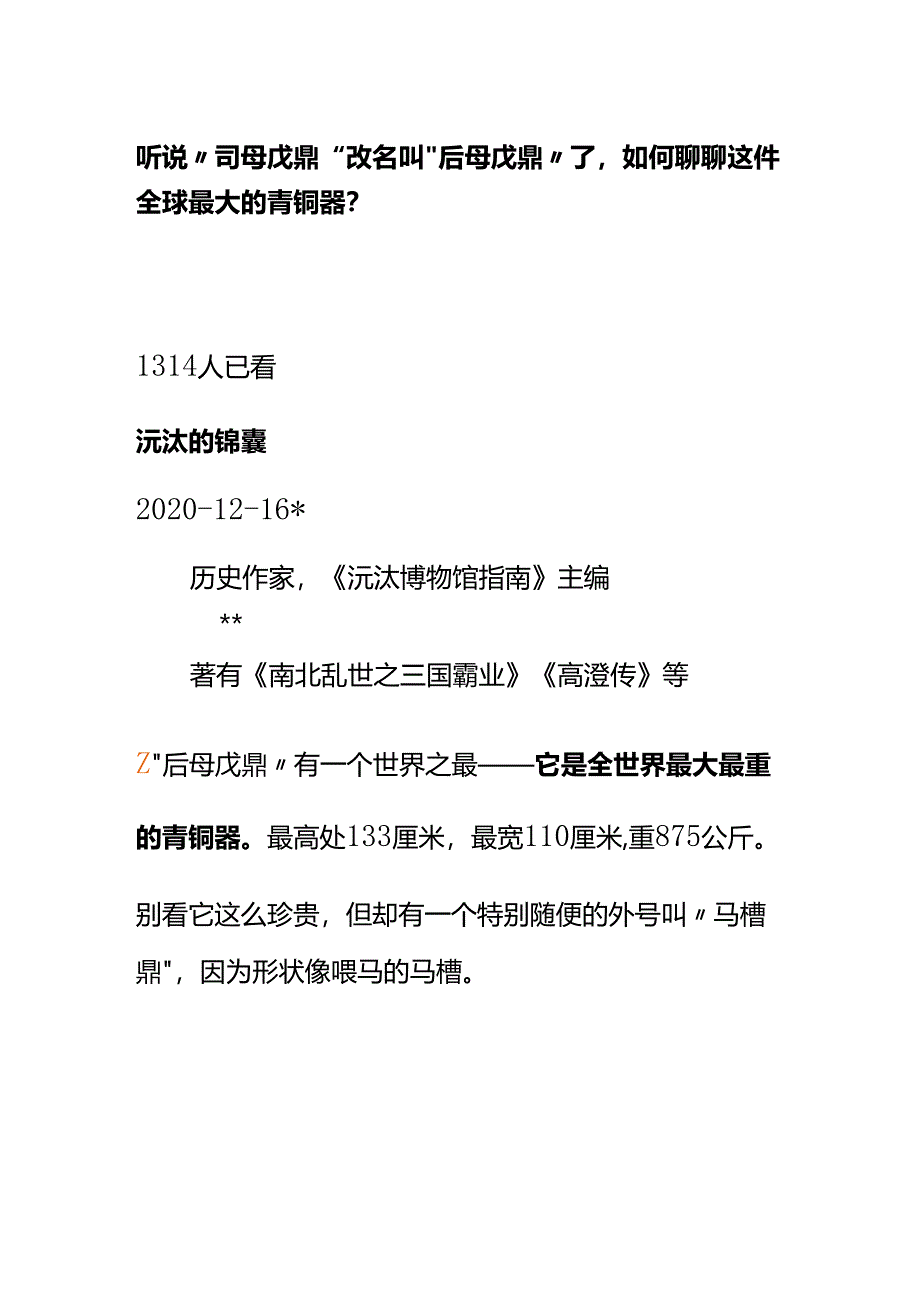 听说〃司母戊鼎“改名叫"后母戊鼎〃了，如何聊聊这件全球最大的青铜器？

1314人已看

沅汰的锦囊

2020-12-16*

历史作家，《沅汰博物馆指南》主编

**

著有《南北乱世之三国霸业》《高澄传》等

Z"后母戊鼎〃有一个世界之最——它是全世界最大最重的青铜器。最高处133厘米，最宽110厘米,重875公斤。

别看它这么珍贵，但却有一个特别随便的外号叫〃马槽鼎"，因为形状像喂马的马槽。